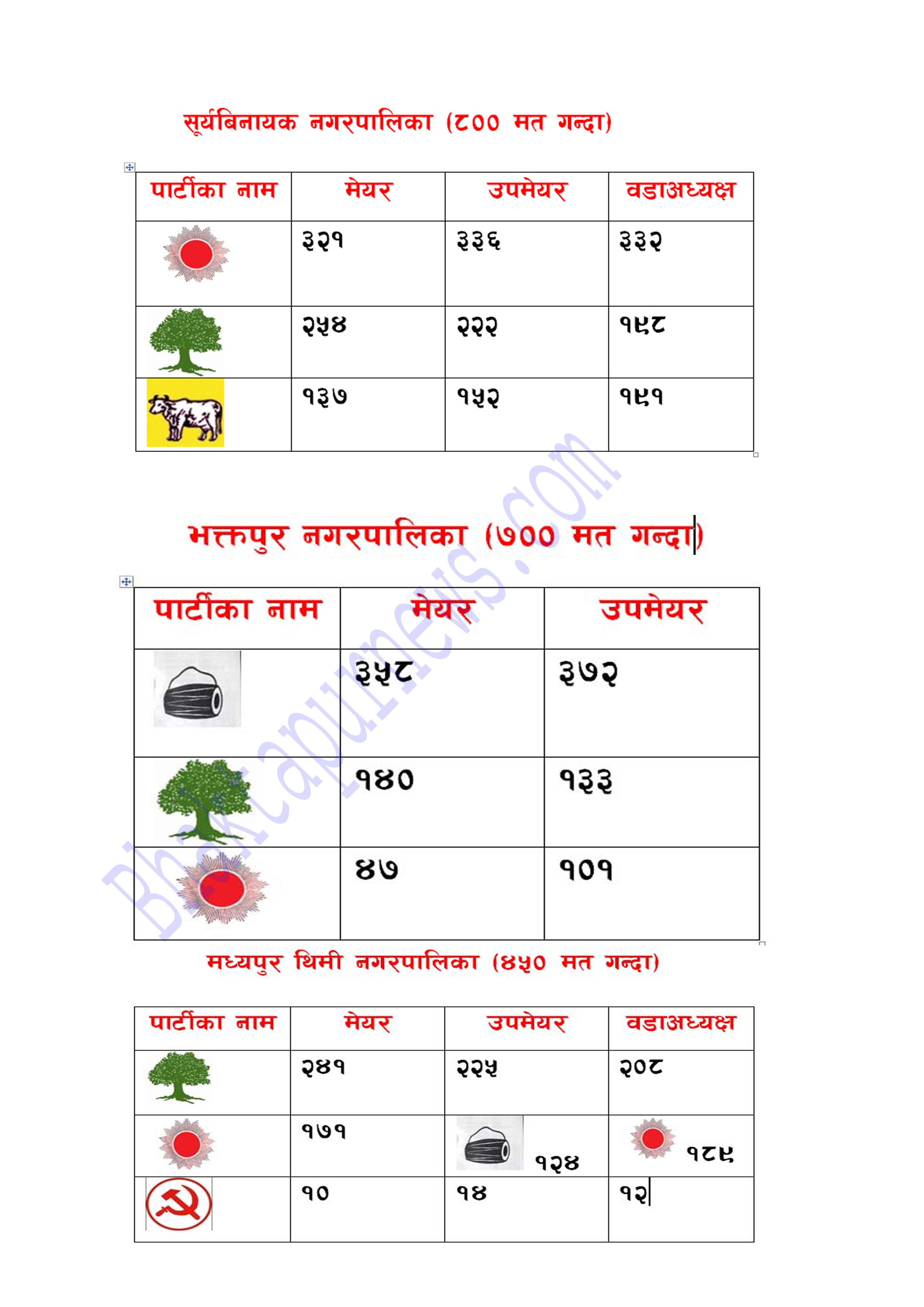 सूर्यबिनायक नगरपालिका (८०० मत गन्दा)

| पार्टीका नाम | मेयर | उपमेयर | वडाअध्यक्ष |
|---|---|---|---|
| | ३२१ | ३३६ | ३३२ |
| | २५४ | २२२ | १९८ |
| | १३७ | १५२ | १९१ |

भक्तपुर नगरपालिका (७०० मत गन्दा)

| पार्टीका नाम | मेयर | उपमेयर |
|---|---|---|
| | ३५८ | ३७२ |
| | १४० | १३३ |
| | ४७ | १०१ |

मध्यपुर थिमी नगरपालिका (४५० मत गन्दा)

| पार्टीका नाम | मेयर | उपमेयर | वडाअध्यक्ष |
|---|---|---|---|
| | २४१ | २२५ | २०८ |
| | १७१ | १२४ | १८९ |
| | १० | १४ | १२ |

bookcourses.com